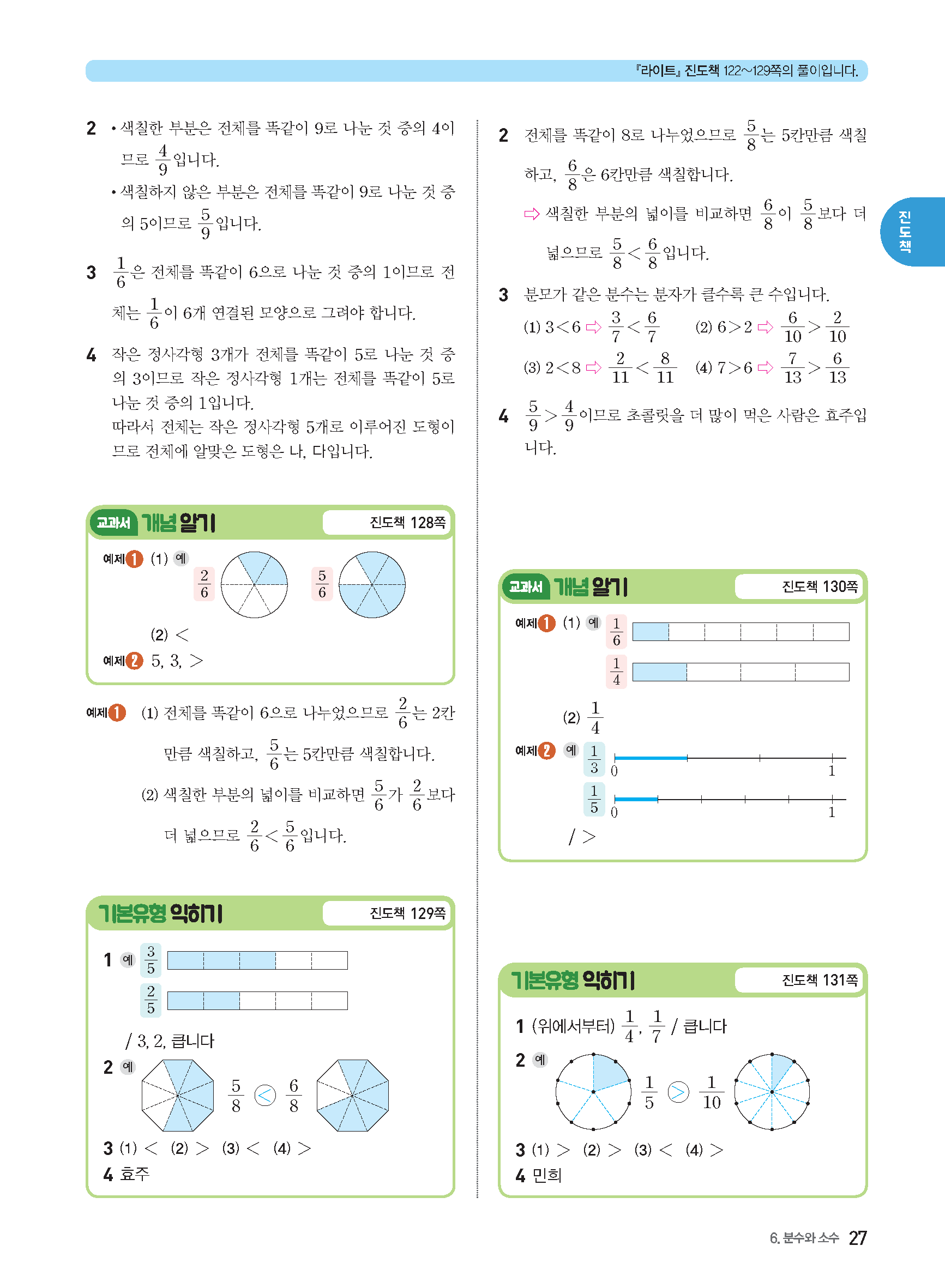 『라이트』 진도책 122~129쪽의 풀이입니다.

2 • 색칠한 부분은 전체를 똑같이 9로 나눈 것 중의 4이므로 $\frac{4}{9}$입니다.
• 색칠하지 않은 부분은 전체를 똑같이 9로 나눈 것 중의 5이므로 $\frac{5}{9}$입니다.

3 $\frac{1}{6}$은 전체를 똑같이 6으로 나눈 것 중의 1이므로 전체는 $\frac{1}{6}$이 6개 연결된 모양으로 그려야 합니다.

4 작은 정사각형 3개가 전체를 똑같이 5로 나눈 것 중의 3이므로 작은 정사각형 1개는 전체를 똑같이 5로 나눈 것 중의 1입니다.
따라서 전체는 작은 정사각형 5개로 이루어진 도형이므로 전체에 알맞은 도형은 나, 다입니다.

교과서 개념 알기 진도책 128쪽

예제 1 (1) 예 $\frac{2}{6}$ $\frac{5}{6}$
(2) <
예제 2 5, 3, >

예제 1 (1) 전체를 똑같이 6으로 나누었으므로 $\frac{2}{6}$는 2칸만큼 색칠하고, $\frac{5}{6}$는 5칸만큼 색칠합니다.
(2) 색칠한 부분의 넓이를 비교하면 $\frac{5}{6}$가 $\frac{2}{6}$보다 더 넓으므로 $\frac{2}{6}<\frac{5}{6}$입니다.

기본유형 익히기 진도책 129쪽

1 예 $\frac{3}{5}$
$\frac{2}{5}$
/ 3, 2, 큽니다
2 예 $\frac{5}{8}$ < $\frac{6}{8}$
3 (1) < (2) > (3) < (4) >
4 효주

2 전체를 똑같이 8로 나누었으므로 $\frac{5}{8}$는 5칸만큼 색칠하고, $\frac{6}{8}$은 6칸만큼 색칠합니다.
⇨ 색칠한 부분의 넓이를 비교하면 $\frac{6}{8}$이 $\frac{5}{8}$보다 더 넓으므로 $\frac{5}{8}<\frac{6}{8}$입니다.

3 분모가 같은 분수는 분자가 클수록 큰 수입니다.
(1) $3<6$ ⇨ $\frac{3}{7}<\frac{6}{7}$ (2) $6>2$ ⇨ $\frac{6}{10}>\frac{2}{10}$
(3) $2<8$ ⇨ $\frac{2}{11}<\frac{8}{11}$ (4) $7>6$ ⇨ $\frac{7}{13}>\frac{6}{13}$

4 $\frac{5}{9}>\frac{4}{9}$이므로 초콜릿을 더 많이 먹은 사람은 효주입니다.

진도책

교과서 개념 알기 진도책 130쪽

예제 1 (1) 예 $\frac{1}{6}$
$\frac{1}{4}$
(2) $\frac{1}{4}$
예제 2 예 $\frac{1}{3}$ 0 1
$\frac{1}{5}$ 0 1
/ >

기본유형 익히기 진도책 131쪽

1 (위에서부터) $\frac{1}{4}$, $\frac{1}{7}$ / 큽니다
2 예 $\frac{1}{5}$ > $\frac{1}{10}$
3 (1) > (2) > (3) < (4) >
4 민희

6. 분수와 소수 27